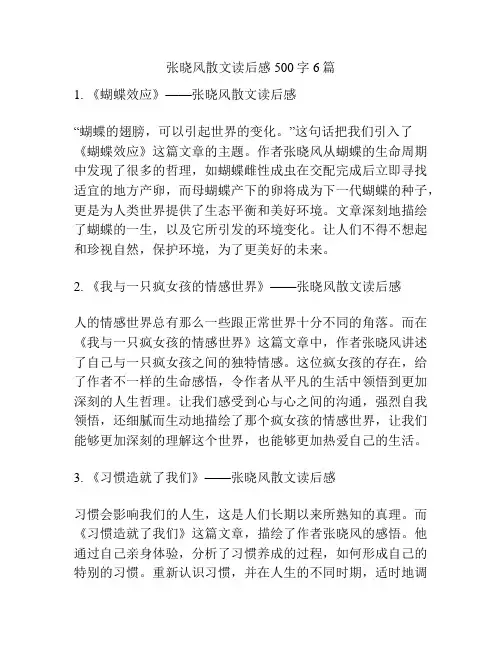 张晓风散文读后感 500 字 6 篇

1. 《蝴蝶效应》——张晓风散文读后感

“蝴蝶的翅膀，可以引起世界的变化。”这句话把我们引入了《蝴蝶效应》这篇文章的主题。作者张晓风从蝴蝶的生命周期中发现了很多的哲理，如蝴蝶雌性成虫在交配完成后立即寻找适宜的地方产卵，而母蝴蝶产下的卵将成为下一代蝴蝶的种子，更是为人类世界提供了生态平衡和美好环境。文章深刻地描绘了蝴蝶的一生，以及它所引发的环境变化。让人们不得不想起和珍视自然，保护环境，为了更美好的未来。

2. 《我与一只疯女孩的情感世界》——张晓风散文读后感

人的情感世界总有那么一些跟正常世界十分不同的角落。而在《我与一只疯女孩的情感世界》这篇文章中，作者张晓风讲述了自己与一只疯女孩之间的独特情感。这位疯女孩的存在，给了作者不一样的生命感悟，令作者从平凡的生活中领悟到更加深刻的人生哲理。让我们感受到心与心之间的沟通，强烈自我领悟，还细腻而生动地描绘了那个疯女孩的情感世界，让我们能够更加深刻的理解这个世界，也能够更加热爱自己的生活。

3. 《习惯造就了我们》——张晓风散文读后感

习惯会影响我们的人生，这是人们长期以来所熟知的真理。而《习惯造就了我们》这篇文章，描绘了作者张晓风的感悟。他通过自己亲身体验，分析了习惯养成的过程，如何形成自己的特别的习惯。重新认识习惯，并在人生的不同时期，适时地调